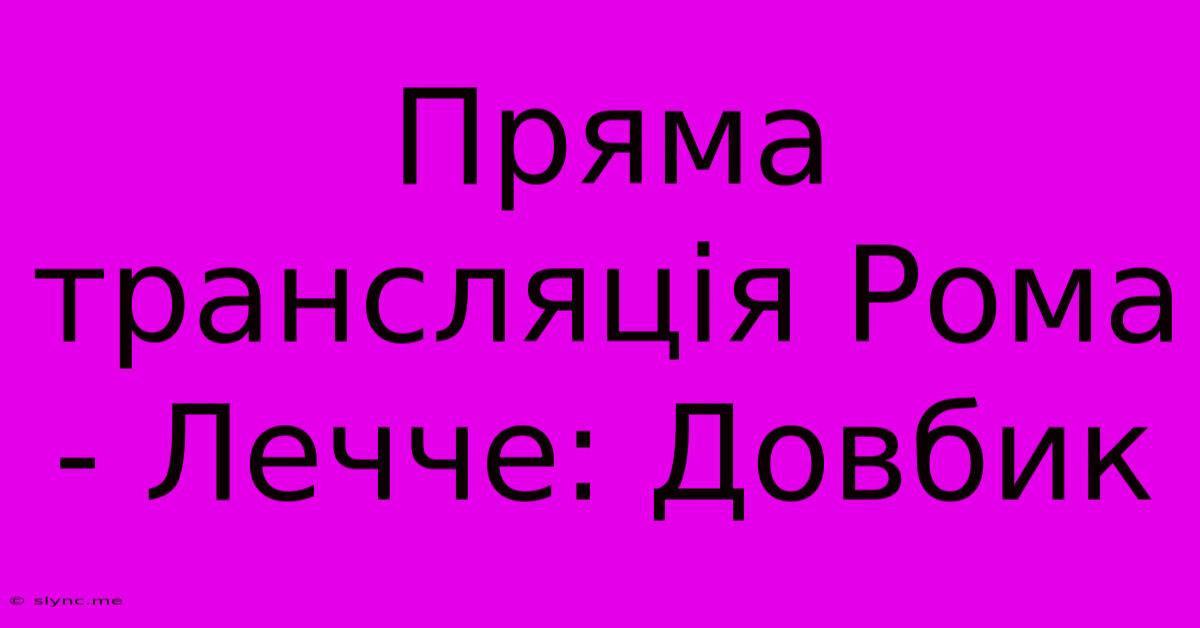 Пряма трансляція Рома - Лечче: Довбик

© slync.me